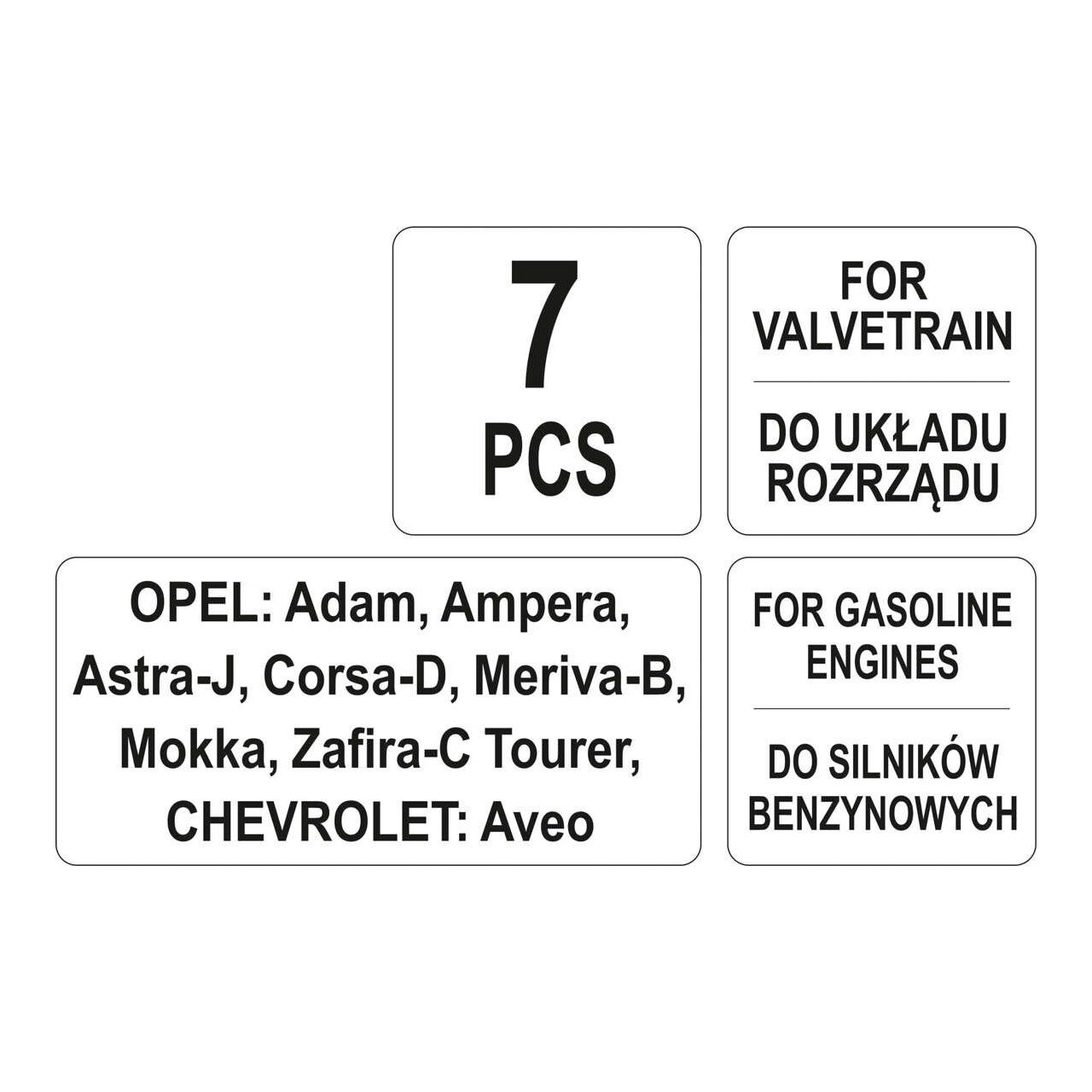 7
PCS

FOR VALVETRAIN

DO UKŁADU ROZRZĄDU

OPEL: Adam, Ampera, Astra-J, Corsa-D, Meriva-B, Mokka, Zafira-C Tourer, CHEVROLET: Aveo

FOR GASOLINE ENGINES

DO SILNIKÓW BENZYNOWYCH